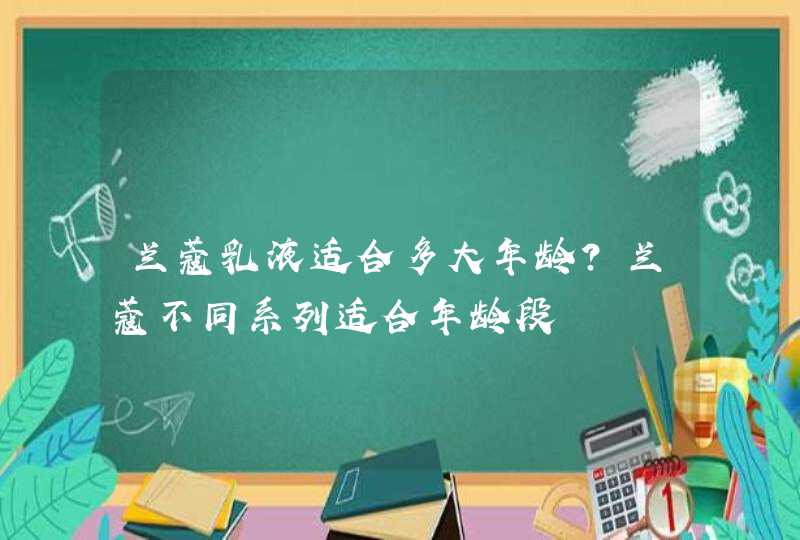 兰蔻乳液适合多大年龄？兰蔻不同系列适合年龄段